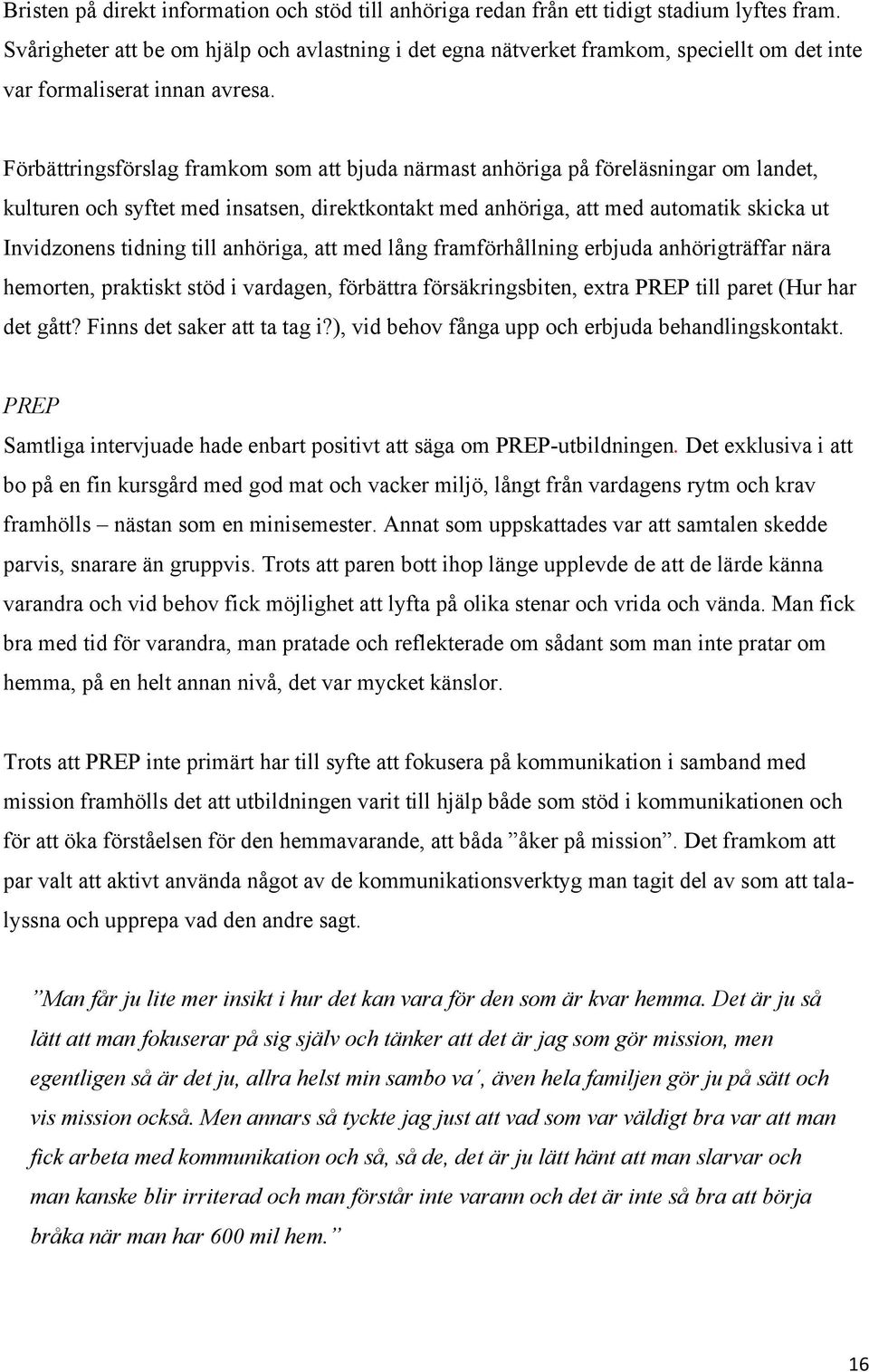 Bristen på direkt information och stöd till anhöriga redan från ett tidigt stadium lyftes fram. Svårigheter att be om hjälp och avlastning i det egna nätverket framkom, speciellt om det inte var formaliserat innan avresa.

Förbättringsförslag framkom som att bjuda närmast anhöriga på föreläsningar om landet, kulturen och syftet med insatsen, direktkontakt med anhöriga, att med automatik skicka ut Invidzonens tidning till anhöriga, att med lång framförhållning erbjuda anhörigträffar nära hemorten, praktiskt stöd i vardagen, förbättra försäkringsbiten, extra PREP till paret (Hur har det gått? Finns det saker att ta tag i?), vid behov fånga upp och erbjuda behandlingskontakt.

PREP
Samtliga intervjuade hade enbart positivt att säga om PREP-utbildningen. Det exklusiva i att bo på en fin kursgård med god mat och vacker miljö, långt från vardagens rytm och krav framhölls – nästan som en minisemester. Annat som uppskattades var att samtalen skedde parvis, snarare än gruppvis. Trots att paren bott ihop länge upplevde de att de lärde känna varandra och vid behov fick möjlighet att lyfta på olika stenar och vrida och vända. Man fick bra med tid för varandra, man pratade och reflekterade om sådant som man inte pratar om hemma, på en helt annan nivå, det var mycket känslor.

Trots att PREP inte primärt har till syfte att fokusera på kommunikation i samband med mission framhölls det att utbildningen varit till hjälp både som stöd i kommunikationen och för att öka förståelsen för den hemmavarande, att båda ”åker på mission”. Det framkom att par valt att aktivt använda något av de kommunikationsverktyg man tagit del av som att talalyssna och upprepa vad den andre sagt.

”Man får ju lite mer insikt i hur det kan vara för den som är kvar hemma. Det är ju så lätt att man fokuserar på sig själv och tänker att det är jag som gör mission, men egentligen så är det ju, allra helst min sambo va´, även hela familjen gör ju på sätt och vis mission också. Men annars så tyckte jag just att vad som var väldigt bra var att man fick arbeta med kommunikation och så, så de, det är ju lätt hänt att man slarvar och man kanske blir irriterad och man förstår inte varann och det är inte så bra att börja bråka när man har 600 mil hem.”

16